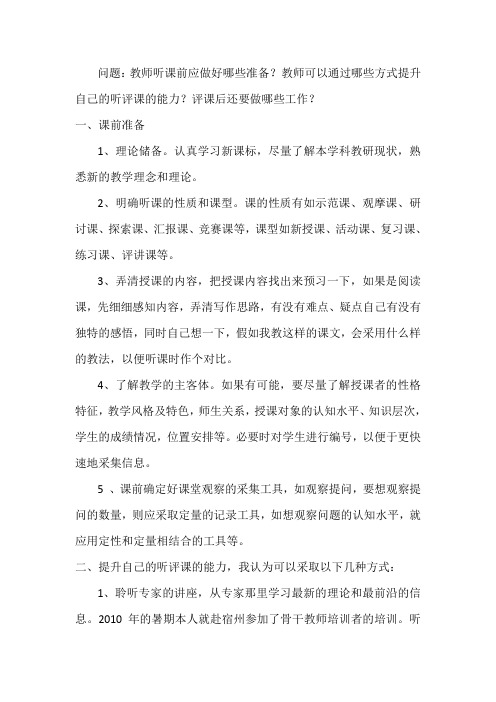 问题：教师听课前应做好哪些准备？教师可以通过哪些方式提升自己的听评课的能力？评课后还要做哪些工作？

一、课前准备

1、理论储备。认真学习新课标，尽量了解本学科教研现状，熟悉新的教学理念和理论。

2、明确听课的性质和课型。课的性质有如示范课、观摩课、研讨课、探索课、汇报课、竞赛课等，课型如新授课、活动课、复习课、练习课、评讲课等。

3、弄清授课的内容，把授课内容找出来预习一下，如果是阅读课，先细细感知内容，弄清写作思路，有没有难点、疑点自己有没有独特的感悟，同时自己想一下，假如我教这样的课文，会采用什么样的教法，以便听课时作个对比。

4、了解教学的主客体。如果有可能，要尽量了解授课者的性格特征，教学风格及特色，师生关系，授课对象的认知水平、知识层次，学生的成绩情况，位置安排等。必要时对学生进行编号，以便于更快速地采集信息。

5 、课前确定好课堂观察的采集工具，如观察提问，要想观察提问的数量，则应采取定量的记录工具，如想观察问题的认知水平，就应用定性和定量相结合的工具等。

二、提升自己的听评课的能力，我认为可以采取以下几种方式：

1、聆听专家的讲座，从专家那里学习最新的理论和最前沿的信息。2010 年的暑期本人就赴宿州参加了骨干教师培训者的培训。听